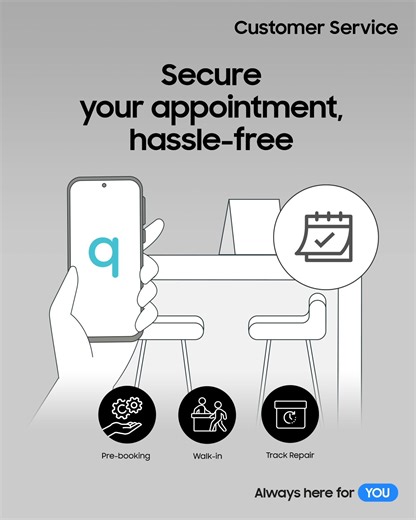 Customer Service

Secure your appointment, hassle-free

q

Pre-booking

Walk-in

Track Repair

Always here for YOU